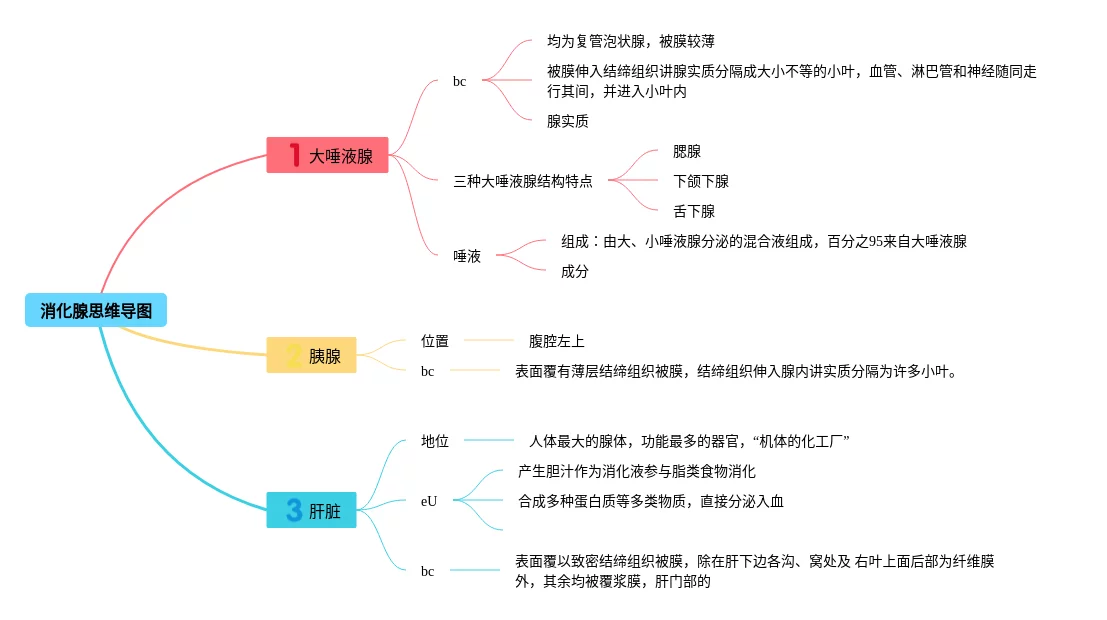 消化腺思维导图

1 大唾液腺

bc

均为复管泡状腺，被膜较薄

被膜伸入结缔组织讲腺实质分隔成大小不等的小叶，血管、淋巴管和神经随同走行其间，并进入小叶内

腺实质

三种大唾液腺结构特点

腮腺

下颌下腺

舌下腺

唾液

组成：由大、小唾液腺分泌的混合液组成，百分之95来自大唾液腺

成分

2 胰腺

位置

腹腔左上

bc

表面覆有薄层结缔组织被膜，结缔组织伸入腺内讲实质分隔为许多小叶。

3 肝脏

地位

人体最大的腺体，功能最多的器官，“机体的化工厂”

eU

产生胆汁作为消化液参与脂类食物消化

合成多种蛋白质等多类物质，直接分泌入血

bc

表面覆以致密结缔组织被膜，除在肝下边各沟、窝处及 右叶上面后部为纤维膜外，其余均被覆浆膜，肝门部的